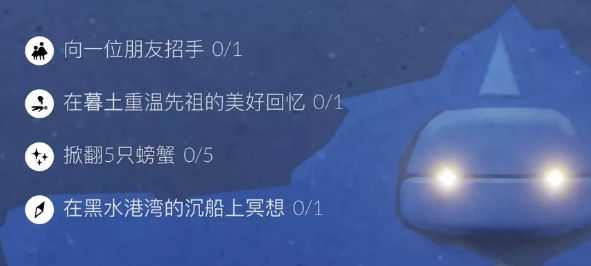 向一位朋友招手 0/1

在暮土重温先祖的美好回忆 0/1

掀翻5只螃蟹 0/5

在黑水港湾的沉船上冥想 0/1